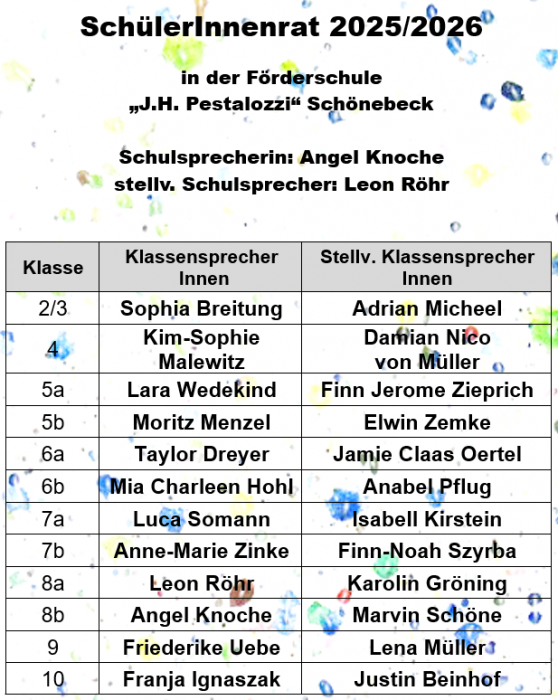 SchülerInnenrat 2025/2026

in der Förderschule „J.H. Pestalozzi“ Schönebeck

Schulsprecherin: Angel Knoche
stellv. Schulsprecher: Leon Röhr

| Klasse | Klassensprecher Innen | Stellv. Klassensprecher Innen |
|---|---|---|
| 2/3 | Sophia Breitung | Adrian Micheel |
| 4 | Kim-Sophie Malewitz | Damian Nico von Müller |
| 5a | Lara Wedekind | Finn Jerome Zieprich |
| 5b | Moritz Menzel | Elwin Zemke |
| 6a | Taylor Dreyer | Jamie Claas Oertel |
| 6b | Mia Charleen Hohl | Anabel Pflug |
| 7a | Luca Somann | Isabell Kirstein |
| 7b | Anne-Marie Zinke | Finn-Noah Szyrba |
| 8a | Leon Röhr | Karolin Gröning |
| 8b | Angel Knoche | Marvin Schöne |
| 9 | Friederike Uebe | Lena Müller |
| 10 | Franja Ignaszak | Justin Beinhof |